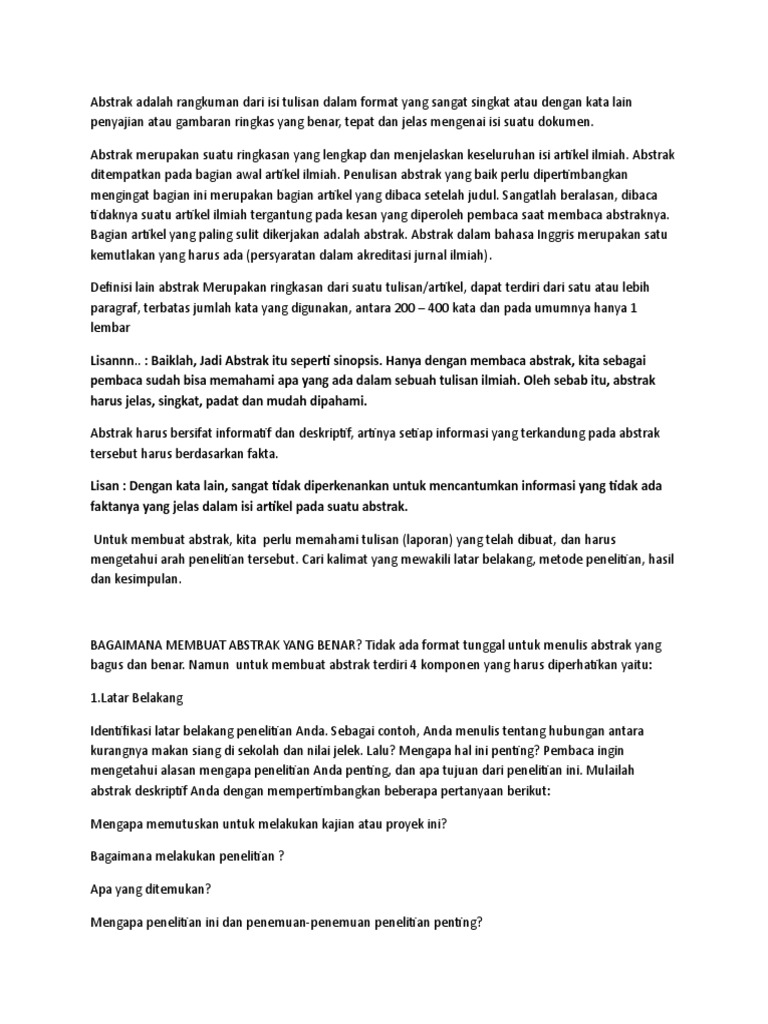 Abstrak adalah rangkuman dari isi tulisan dalam format yang sangat singkat atau dengan kata lain penyajian atau gambaran ringkas yang benar, tepat dan jelas mengenai isi suatu dokumen.

Abstrak merupakan suatu ringkasan yang lengkap dan menjelaskan keseluruhan isi artikel ilmiah. Abstrak ditempatkan pada bagian awal artikel ilmiah. Penulisan abstrak yang baik perlu dipertimbangkan mengingat bagian ini merupakan bagian artikel yang dibaca setelah judul. Sangatlah beralasan, dibaca tidaknya suatu artikel ilmiah tergantung pada kesan yang diperoleh pembaca saat membaca abstraknya. Bagian artikel yang paling sulit dikerjakan adalah abstrak. Abstrak dalam bahasa Inggris merupakan satu kemutlakan yang harus ada (persyaratan dalam akreditasi jurnal ilmiah).

Definisi lain abstrak Merupakan ringkasan dari suatu tulisan/artikel, dapat terdiri dari satu atau lebih paragraf, terbatas jumlah kata yang digunakan, antara 200 – 400 kata dan pada umumnya hanya 1 lembar

Lisannn.. : Baiklah, Jadi Abstrak itu seperti sinopsis. Hanya dengan membaca abstrak, kita sebagai pembaca sudah bisa memahami apa yang ada dalam sebuah tulisan ilmiah. Oleh sebab itu, abstrak harus jelas, singkat, padat dan mudah dipahami.

Abstrak harus bersifat informatif dan deskriptif, artinya setiap informasi yang terkandung pada abstrak tersebut harus berdasarkan fakta.

Lisan : Dengan kata lain, sangat tidak diperkenankan untuk mencantumkan informasi yang tidak ada faktanya yang jelas dalam isi artikel pada suatu abstrak.

Untuk membuat abstrak, kita perlu memahami tulisan (laporan) yang telah dibuat, dan harus mengetahui arah penelitian tersebut. Cari kalimat yang mewakili latar belakang, metode penelitian, hasil dan kesimpulan.

BAGAIMANA MEMBUAT ABSTRAK YANG BENAR? Tidak ada format tunggal untuk menulis abstrak yang bagus dan benar. Namun untuk membuat abstrak terdiri 4 komponen yang harus diperhatikan yaitu:

1.Latar Belakang

Identifikasi latar belakang penelitian Anda. Sebagai contoh, Anda menulis tentang hubungan antara kurangnya makan siang di sekolah dan nilai jelek. Lalu? Mengapa hal ini penting? Pembaca ingin mengetahui alasan mengapa penelitian Anda penting, dan apa tujuan dari penelitian ini. Mulailah abstrak deskriptif Anda dengan mempertimbangkan beberapa pertanyaan berikut:

Mengapa memutuskan untuk melakukan kajian atau proyek ini?

Bagaimana melakukan penelitian ?

Apa yang ditemukan?

Mengapa penelitian ini dan penemuan-penemuan penelitian penting?